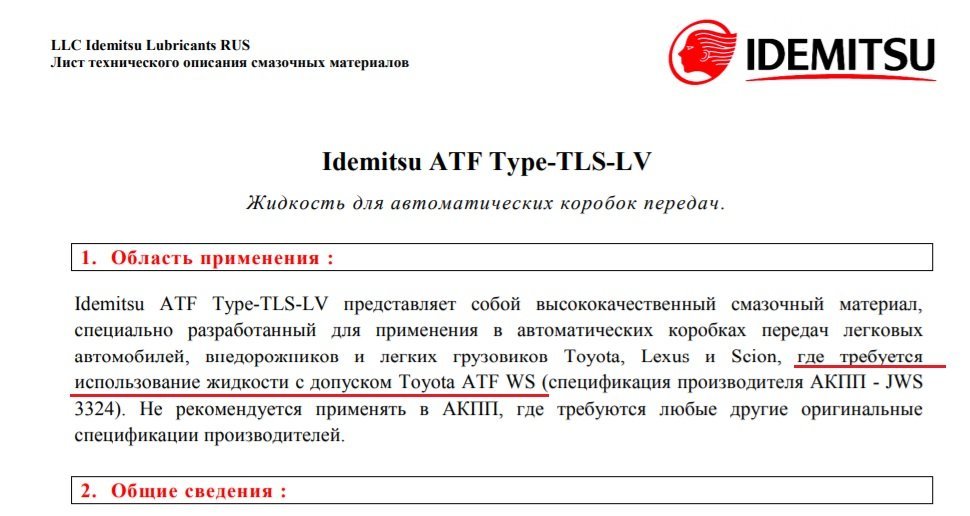 LLC Idemitsu Lubricants RUS
Лист технического описания смазочных материалов

IDEMITSU

Idemitsu ATF Type-TLS-LV

Жидкость для автоматических коробок передач.

1. Область применения :

Idemitsu ATF Type-TLS-LV представляет собой высококачественный смазочный материал, специально разработанный для применения в автоматических коробках передач легковых автомобилей, внедорожников и легких грузовиков Toyota, Lexus и Scion, где требуется использование жидкости с допуском Toyota ATF WS (спецификация производителя АКПП - JWS 3324). Не рекомендуется применять в АКПП, где требуются любые другие оригинальные спецификации производителей.

2. Общие сведения :